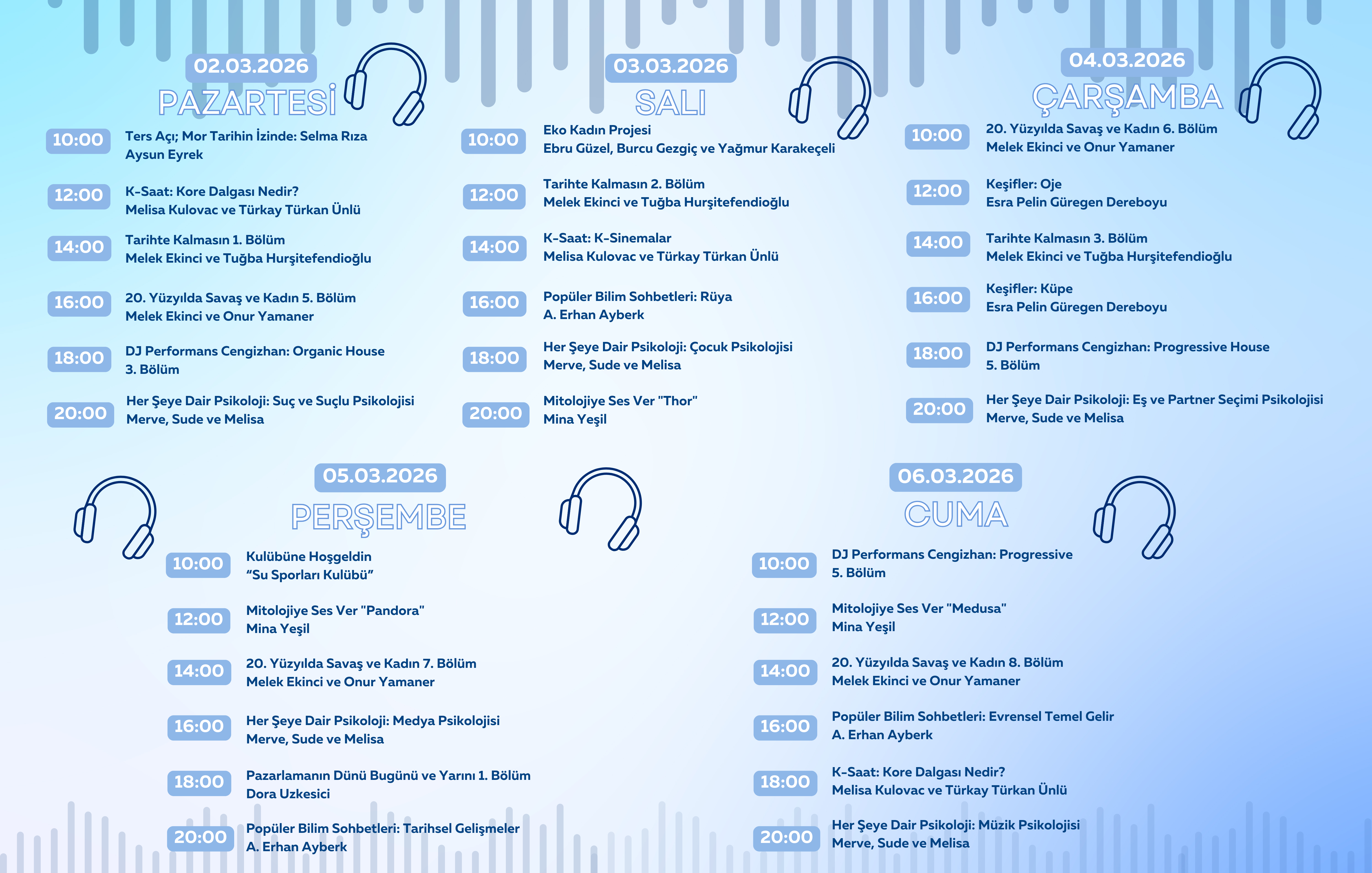 02.03.2026
PAZARTESİ

10:00
Ters Açı; Mor Tarihin İzinde: Selma Rıza
Aysun Eyrek

12:00
K-Saat: Kore Dalgası Nedir?
Melisa Kulovac ve Türkay Türkan Ünlü

14:00
Tarihte Kalmasın 1. Bölüm
Melek Ekinci ve Tuğba Hurşitefendioğlu

16:00
20. Yüzyılda Savaş ve Kadın 5. Bölüm
Melek Ekinci ve Onur Yamaner

18:00
DJ Performans Cengizhan: Organic House
3. Bölüm

20:00
Her Şeye Dair Psikoloji: Suç ve Suçlu Psikolojisi
Merve, Sude ve Melisa

03.03.2026
SALI

10:00
Eko Kadın Projesi
Ebru Güzel, Burcu Gezgiç ve Yağmur Karakeçeli

12:00
Tarihte Kalmasın 2. Bölüm
Melek Ekinci ve Tuğba Hurşitefendioğlu

14:00
K-Saat: K-Sinemalar
Melisa Kulovac ve Türkay Türkan Ünlü

16:00
Popüler Bilim Sohbetleri: Rüya
A. Erhan Ayberk

18:00
Her Şeye Dair Psikoloji: Çocuk Psikolojisi
Merve, Sude ve Melisa

20:00
Mitolojiye Ses Ver "Thor"
Mina Yeşil

04.03.2026
ÇARŞAMBA

10:00
20. Yüzyılda Savaş ve Kadın 6. Bölüm
Melek Ekinci ve Onur Yamaner

12:00
Keşifler: Oje
Esra Pelin Güregen Dereboyu

14:00
Tarihte Kalmasın 3. Bölüm
Melek Ekinci ve Tuğba Hurşitefendioğlu

16:00
Keşifler: Küpe
Esra Pelin Güregen Dereboyu

18:00
DJ Performans Cengizhan: Progressive House
5. Bölüm

20:00
Her Şeye Dair Psikoloji: Eş ve Partner Seçimi Psikolojisi
Merve, Sude ve Melisa

05.03.2026
PERŞEMBE

10:00
Kulübüne Hoşgeldin
"Su Sporları Kulübü"

12:00
Mitolojiye Ses Ver "Pandora"
Mina Yeşil

14:00
20. Yüzyılda Savaş ve Kadın 7. Bölüm
Melek Ekinci ve Onur Yamaner

16:00
Her Şeye Dair Psikoloji: Medya Psikolojisi
Merve, Sude ve Melisa

18:00
Pazarlamanın Dünü Bugünü ve Yarını 1. Bölüm
Dora Uzkesici

20:00
Popüler Bilim Sohbetleri: Tarihsel Gelişmeler
A. Erhan Ayberk

06.03.2026
CUMA

10:00
DJ Performans Cengizhan: Progressive
5. Bölüm

12:00
Mitolojiye Ses Ver "Medusa"
Mina Yeşil

14:00
20. Yüzyılda Savaş ve Kadın 8. Bölüm
Melek Ekinci ve Onur Yamaner

16:00
Popüler Bilim Sohbetleri: Evrensel Temel Gelir
A. Erhan Ayberk

18:00
K-Saat: Kore Dalgası Nedir?
Melisa Kulovac ve Türkay Türkan Ünlü

20:00
Her Şeye Dair Psikoloji: Müzik Psikolojisi
Merve, Sude ve Melisa